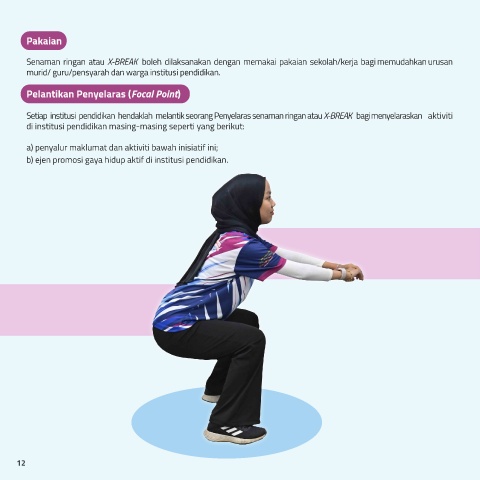 Pakaian

Senaman ringan atau X-BREAK boleh dilaksanakan dengan memakai pakaian sekolah/kerja bagi memudahkan urusan murid/ guru/pensyarah dan warga institusi pendidikan.

Pelantikan Penyelaras (Focal Point)

Setiap institusi pendidikan hendaklah melantik seorang Penyelaras senaman ringan atau X-BREAK bagi menyelaraskan aktiviti di institusi pendidikan masing-masing seperti yang berikut:

a) penyalur maklumat dan aktiviti bawah inisiatif ini;
b) ejen promosi gaya hidup aktif di institusi pendidikan.

12